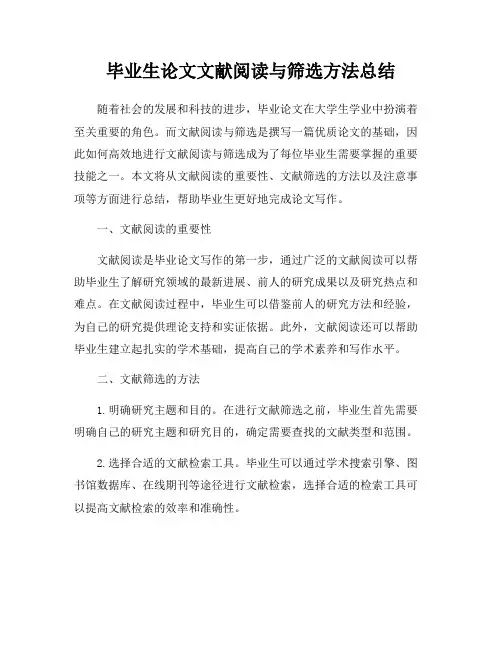 毕业生论文文献阅读与筛选方法总结

随着社会的发展和科技的进步，毕业论文在大学生学业中扮演着至关重要的角色。而文献阅读与筛选是撰写一篇优质论文的基础，因此如何高效地进行文献阅读与筛选成为了每位毕业生需要掌握的重要技能之一。本文将从文献阅读的重要性、文献筛选的方法以及注意事项等方面进行总结，帮助毕业生更好地完成论文写作。

一、文献阅读的重要性

文献阅读是毕业论文写作的第一步，通过广泛的文献阅读可以帮助毕业生了解研究领域的最新进展、前人的研究成果以及研究热点和难点。在文献阅读过程中，毕业生可以借鉴前人的研究方法和经验，为自己的研究提供理论支持和实证依据。此外，文献阅读还可以帮助毕业生建立起扎实的学术基础，提高自己的学术素养和写作水平。

二、文献筛选的方法

1. 明确研究主题和目的。在进行文献筛选之前，毕业生首先需要明确自己的研究主题和研究目的，确定需要查找的文献类型和范围。

2. 选择合适的文献检索工具。毕业生可以通过学术搜索引擎、图书馆数据库、在线期刊等途径进行文献检索，选择合适的检索工具可以提高文献检索的效率和准确性。